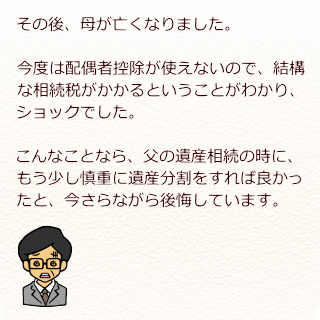 その後、母が亡くなりました。

今度は配偶者控除が使えないので、結構な相続税がかかるということがわかり、ショックでした。

こんなことなら、父の遺産相続の時に、もう少し慎重に遺産分割をすれば良かったと、今さらながら後悔しています。